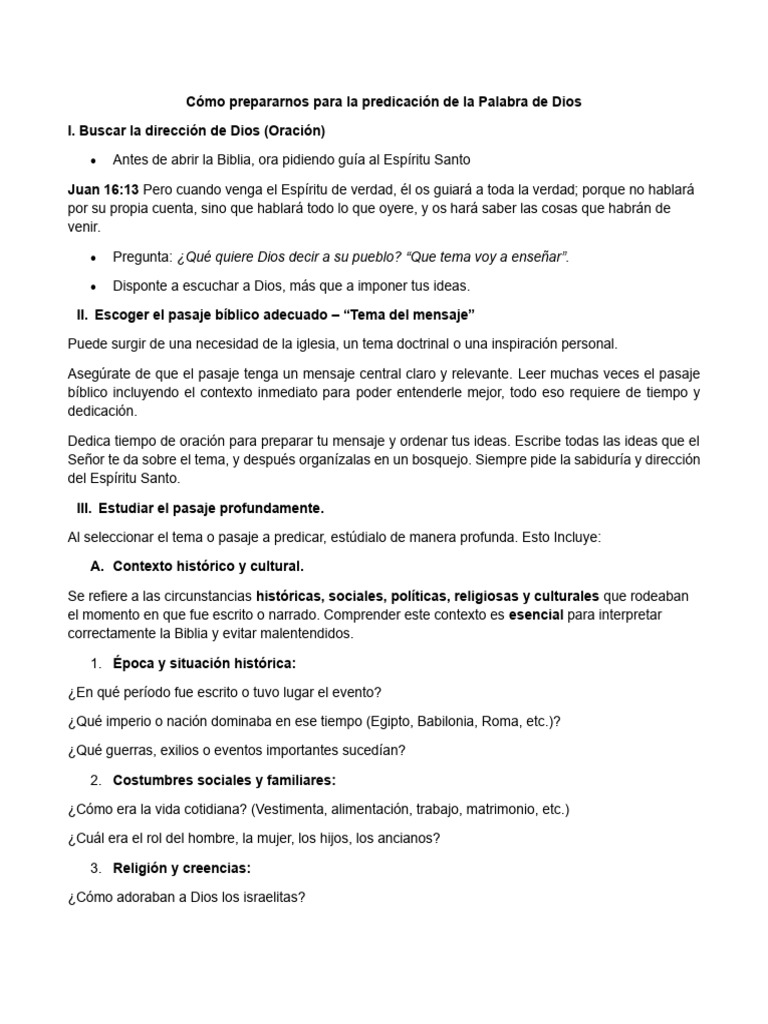 Cómo prepararnos para la predicación de la Palabra de Dios

I. Buscar la dirección de Dios (Oración)

• Antes de abrir la Biblia, ora pidiendo guía al Espíritu Santo

Juan 16:13 Pero cuando venga el Espíritu de verdad, él os guiará a toda la verdad; porque no hablará por su propia cuenta, sino que hablará todo lo que oyere, y os hará saber las cosas que habrán de venir.

• Pregunta: ¿Qué quiere Dios decir a su pueblo? "Que tema voy a enseñar".

• Disponte a escuchar a Dios, más que a imponer tus ideas.

II. Escoger el pasaje bíblico adecuado – "Tema del mensaje"

Puede surgir de una necesidad de la iglesia, un tema doctrinal o una inspiración personal.

Asegúrate de que el pasaje tenga un mensaje central claro y relevante. Leer muchas veces el pasaje bíblico incluyendo el contexto inmediato para poder entenderle mejor, todo eso requiere de tiempo y dedicación.

Dedica tiempo de oración para preparar tu mensaje y ordenar tus ideas. Escribe todas las ideas que el Señor te da sobre el tema, y después organízalas en un bosquejo. Siempre pide la sabiduría y dirección del Espíritu Santo.

III. Estudiar el pasaje profundamente.

Al seleccionar el tema o pasaje a predicar, estúdialo de manera profunda. Esto Incluye:

A. Contexto histórico y cultural.

Se refiere a las circunstancias históricas, sociales, políticas, religiosas y culturales que rodeaban el momento en que fue escrito o narrado. Comprender este contexto es esencial para interpretar correctamente la Biblia y evitar malentendidos.

1. Época y situación histórica:

¿En qué período fue escrito o tuvo lugar el evento?

¿Qué imperio o nación dominaba en ese tiempo (Egipto, Babilonia, Roma, etc.)?

¿Qué guerras, exilios o eventos importantes sucedían?

2. Costumbres sociales y familiares:

¿Cómo era la vida cotidiana? (Vestimenta, alimentación, trabajo, matrimonio, etc.)

¿Cuál era el rol del hombre, la mujer, los hijos, los ancianos?

3. Religión y creencias:

¿Cómo adoraban a Dios los israelitas?